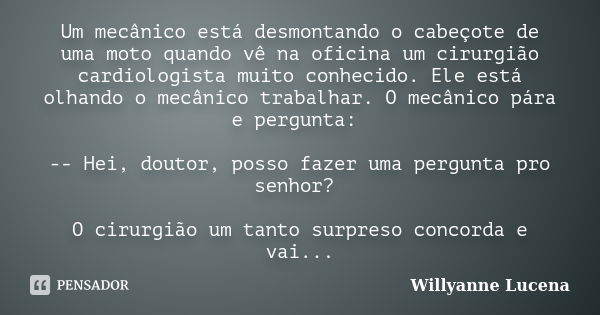 Um mecânico está desmontando o cabeçote de uma moto quando vê na oficina um cirurgião cardiologista muito conhecido. Ele está olhando o mecânico trabalhar. O mecânico pára e pergunta:

-- Hei, doutor, posso fazer uma pergunta pro senhor?

O cirurgião um tanto surpreso concorda e vai...

PENSADOR

Willyanne Lucena